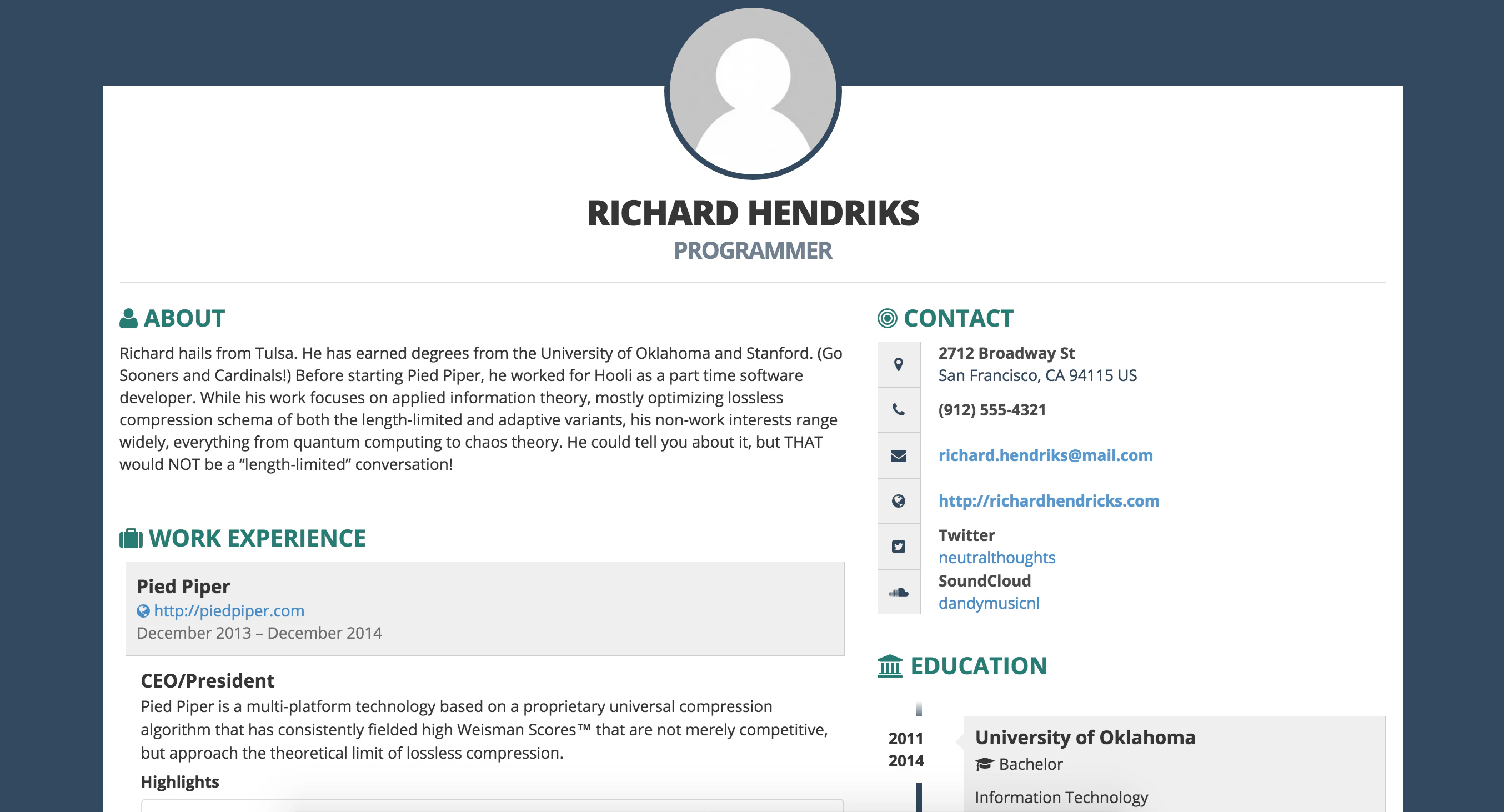 RICHARD HENDRIKS
PROGRAMMER

ABOUT

Richard hails from Tulsa. He has earned degrees from the University of Oklahoma and Stanford. (Go Sooners and Cardinals!) Before starting Pied Piper, he worked for Hooli as a part time software developer. While his work focuses on applied information theory, mostly optimizing lossless compression schema of both the length-limited and adaptive variants, his non-work interests range widely, everything from quantum computing to chaos theory. He could tell you about it, but THAT would NOT be a “length-limited” conversation!

WORK EXPERIENCE

Pied Piper
http://piedpiper.com
December 2013 – December 2014

CEO/President
Pied Piper is a multi-platform technology based on a proprietary universal compression algorithm that has consistently fielded high Weisman Scores™ that are not merely competitive, but approach the theoretical limit of lossless compression.

Highlights

CONTACT

2712 Broadway St
San Francisco, CA 94115 US

(912) 555-4321

richard.hendriks@mail.com

http://richardhendricks.com

Twitter
neutralthoughts
SoundCloud
dandymusicnl

EDUCATION

2011
2014

University of Oklahoma
Bachelor
Information Technology